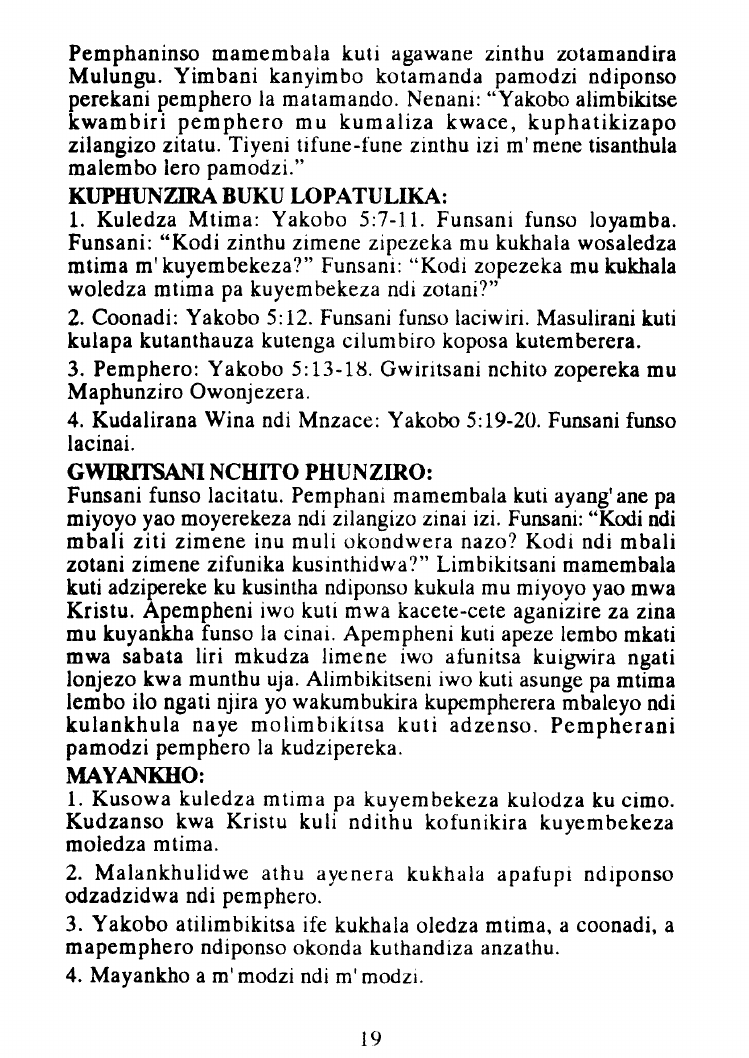 Pemphaninso mamembala kuti agawane zinthu zotamandira Mulungu. Yimbani kanyimbo kotamanda pamodzi ndiponso perekani pemphero la matamando. Nenani: "Yakobo alimbikitse kwambiri pemphero mu kumaliza kwace, kuphatikizapo zilangizo zitatu. Tiyeni tifune-fune zinthu izi m'mene tisanthula malembo lero pamodzi."

KUPHUNZIRA BUKU LOPATULIKA:

1. Kuledza Mtima: Yakobo 5:7-11. Funsani funso loyamba. Funsani: "Kodi zinthu zimene zipezeka mu kukhala wosaledza mtima m'kuyembekeza?" Funsani: "Kodi zopezeka mu kukhala woledza mtima pa kuyembekeza ndi zotani?"

2. Coonadi: Yakobo 5:12. Funsani funso laciwiri. Masulirani kuti kulapa kutanthauza kutenga cilumbiro koposa kutemberera.

3. Pemphero: Yakobo 5:13-18. Gwiritsani nchito zopereka mu Maphunziro Owonjezera.

4. Kudalirana Wina ndi Mnzace: Yakobo 5:19-20. Funsani funso lacinai.

GWIRITSANI NCHITO PHUNZIRO:

Funsani funso lacitatu. Pemphani mamembala kuti ayang'ane pa miyoyo yao moyerekeza ndi zilangizo zinai izi. Funsani: "Kodi ndi mbali ziti zimene inu muli okondwera nazo? Kodi ndi mbali zotani zimene zifunika kusinthidwa?" Limbikitsani mamembala kuti adzipereke ku kusintha ndiponso kukula mu miyoyo yao mwa Kristu. Apempheni iwo kuti mwa kacete-cete aganizire za zina mu kuyankha funso la cinai. Apempheni kuti apeze lembo mkati mwa sabata liri mkudza limene iwo afunitsa kuigwira ngati lonjezo kwa munthu uja. Alimbikitseni iwo kuti asunge pa mtima lembo ilo ngati njira yo wakumbukira kupempherera mbaleyo ndi kulankhula naye molimbikitsa kuti adzenso. Pempherani pamodzi pemphero la kudzipereka.

MAYANKHO:

1. Kusowa kuledza mtima pa kuyembekeza kulodza ku cimo. Kudzanso kwa Kristu kuli ndithu kofunikira kuyembekeza moledza mtima.

2. Malankhulidwe athu ayenera kukhala apafupi ndiponso odzadzidwa ndi pemphero.

3. Yakobo atilimbikitsa ife kukhala oledza mtima, a coonadi, a mapemphero ndiponso okonda kuthandiza anzathu.

4. Mayankho a m'modzi ndi m'modzi.

19